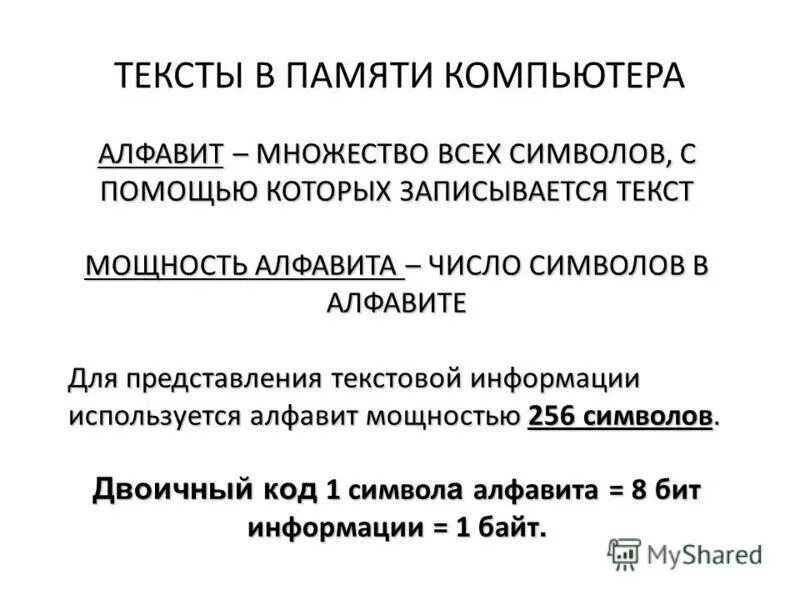 ТЕКСТЫ В ПАМЯТИ КОМПЬЮТЕРА

АЛФАВИТ – МНОЖЕСТВО ВСЕХ СИМВОЛОВ, С ПОМОЩЬЮ КОТОРЫХ ЗАПИСЫВАЕТСЯ ТЕКСТ

МОЩНОСТЬ АЛФАВИТА – ЧИСЛО СИМВОЛОВ В АЛФАВИТЕ

Для представления текстовой информации используется алфавит мощностью 256 символов.

Двоичный код 1 символа алфавита = 8 бит информации = 1 байт.

MyShared